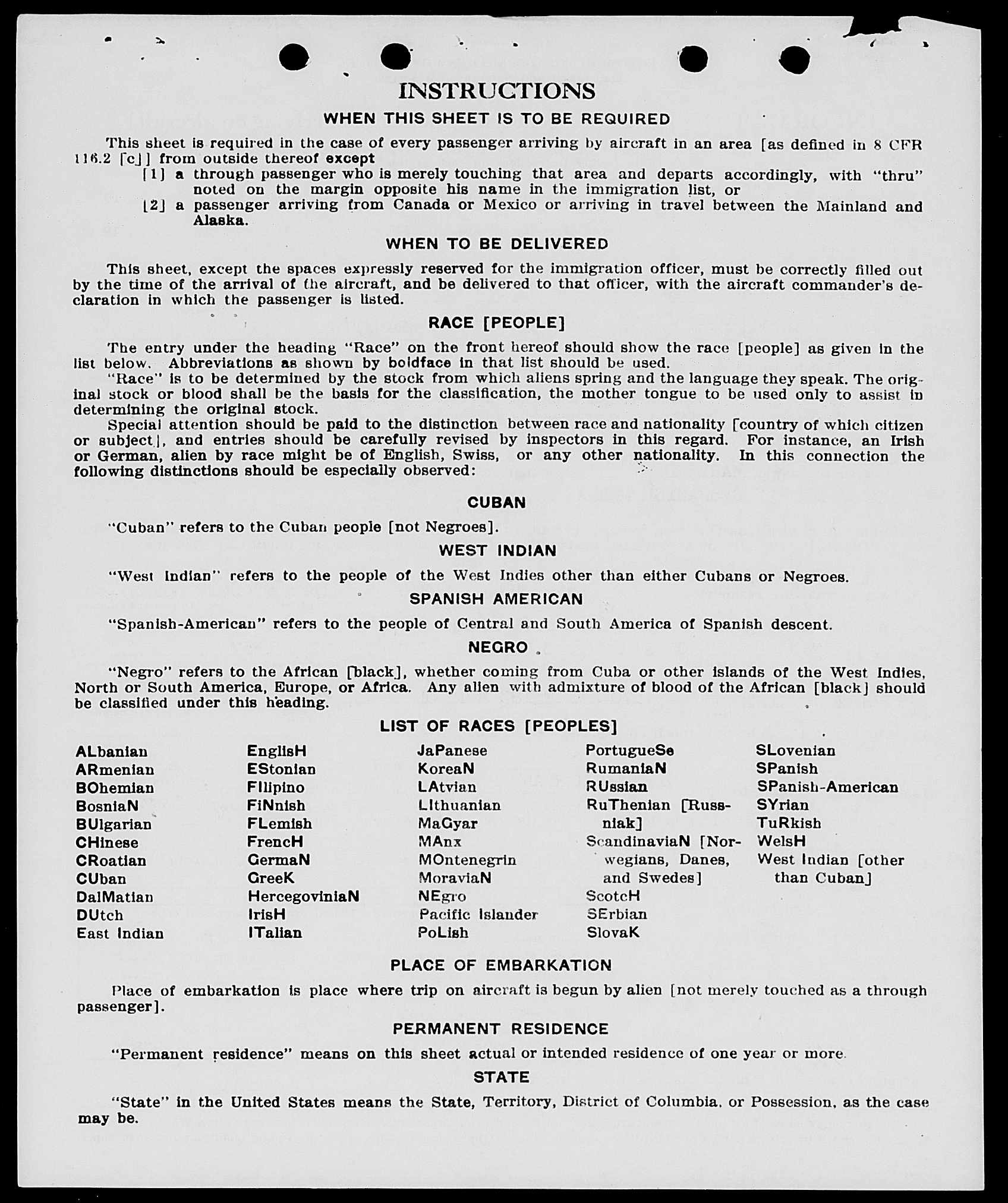 INSTRUCTIONS

WHEN THIS SHEET IS TO BE REQUIRED

This sheet is required in the case of every passenger arriving by aircraft in an area [as defined in 8 CFR 116.2 [c]] from outside thereof except

[1] a through passenger who is merely touching that area and departs accordingly, with "thru" noted on the margin opposite his name in the immigration list, or

[2] a passenger arriving from Canada or Mexico or arriving in travel between the Mainland and Alaska.

WHEN TO BE DELIVERED

This sheet, except the spaces expressly reserved for the immigration officer, must be correctly filled out by the time of the arrival of the aircraft, and be delivered to that officer, with the aircraft commander's declaration in which the passenger is listed.

RACE [PEOPLE]

The entry under the heading "Race" on the front hereof should show the race [people] as given in the list below. Abbreviations as shown by boldface in that list should be used.

"Race" is to be determined by the stock from which aliens spring and the language they speak. The original stock or blood shall be the basis for the classification, the mother tongue to be used only to assist in determining the original stock.

Special attention should be paid to the distinction between race and nationality [country of which citizen or subject], and entries should be carefully revised by inspectors in this regard. For instance, an Irish or German, alien by race might be of English, Swiss, or any other nationality. In this connection the following distinctions should be especially observed:

CUBAN

"Cuban" refers to the Cuban people [not Negroes].

WEST INDIAN

"West Indian" refers to the people of the West Indies other than either Cubans or Negroes.

SPANISH AMERICAN

"Spanish-American" refers to the people of Central and South America of Spanish descent.

NEGRO

"Negro" refers to the African [black], whether coming from Cuba or other islands of the West Indies, North or South America, Europe, or Africa. Any alien with admixture of blood of the African [black] should be classified under this heading.

LIST OF RACES [PEOPLES]

ALbanian
ARmenian
BOhemian
BosniaN
BUlgarian
CHinese
CRoatian
CUban
DalMatian
DUtch
East Indian

EnglisH
EStonian
FIlipino
FiNnish
FLemish
FrencH
GermaN
GreeK
HercegoviniaN
IrisH
ITalian

JaPanese
KoreaN
LAtvian
LIthuanian
MaGyar
MAnx
MOntenegrin
MoraviaN
NEgro
Pacific Islander
PoLish

PortugueSe
RumaniaN
RUssian
RuThenian [Russniak]
ScandinaviaN [Norwegians, Danes, and Swedes]
ScotcH
SErbian
SlovaK

SLovenian
SPanish
SPanish-American
SYrian
TuRkish
WelsH
West Indian [other than Cuban]

PLACE OF EMBARKATION

Place of embarkation is place where trip on aircraft is begun by alien [not merely touched as a through passenger].

PERMANENT RESIDENCE

"Permanent residence" means on this sheet actual or intended residence of one year or more.

STATE

"State" in the United States means the State, Territory, District of Columbia, or Possession, as the case may be.